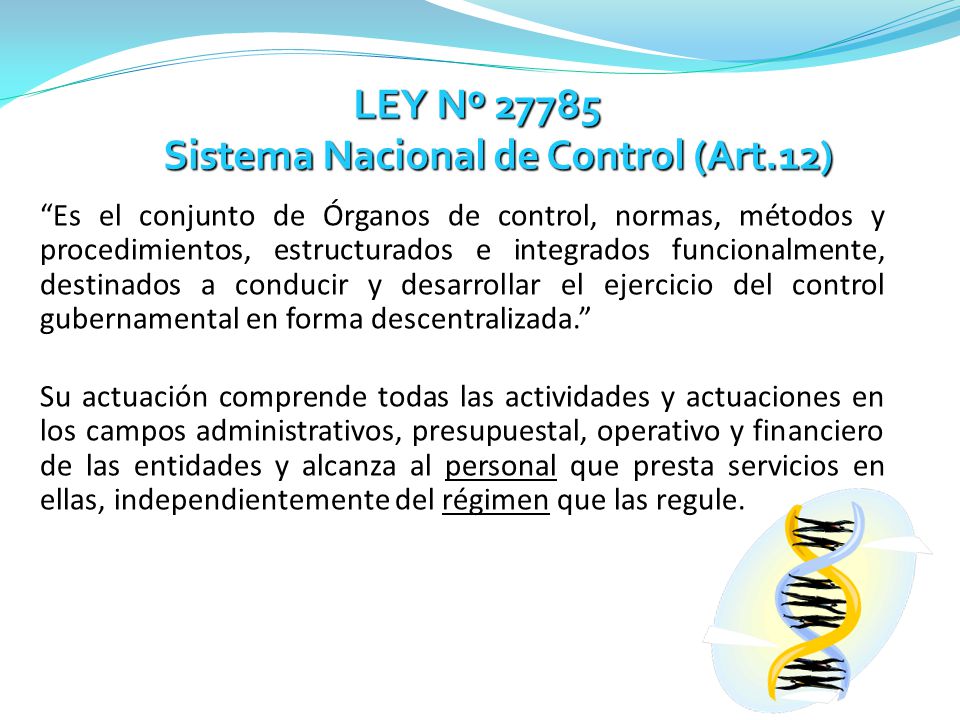 LEY Nº 27785
Sistema Nacional de Control (Art.12)

“Es el conjunto de Órganos de control, normas, métodos y procedimientos, estructurados e integrados funcionalmente, destinados a conducir y desarrollar el ejercicio del control gubernamental en forma descentralizada.”

Su actuación comprende todas las actividades y actuaciones en los campos administrativos, presupuestal, operativo y financiero de las entidades y alcanza al personal que presta servicios en ellas, independientemente del régimen que las regule.